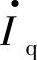 $\dot{I}_q$